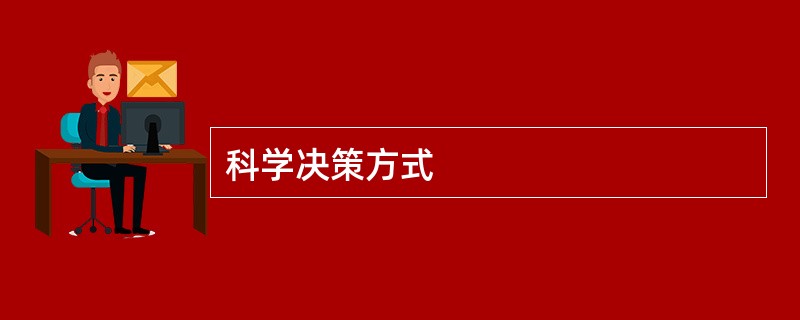 科学决策方式